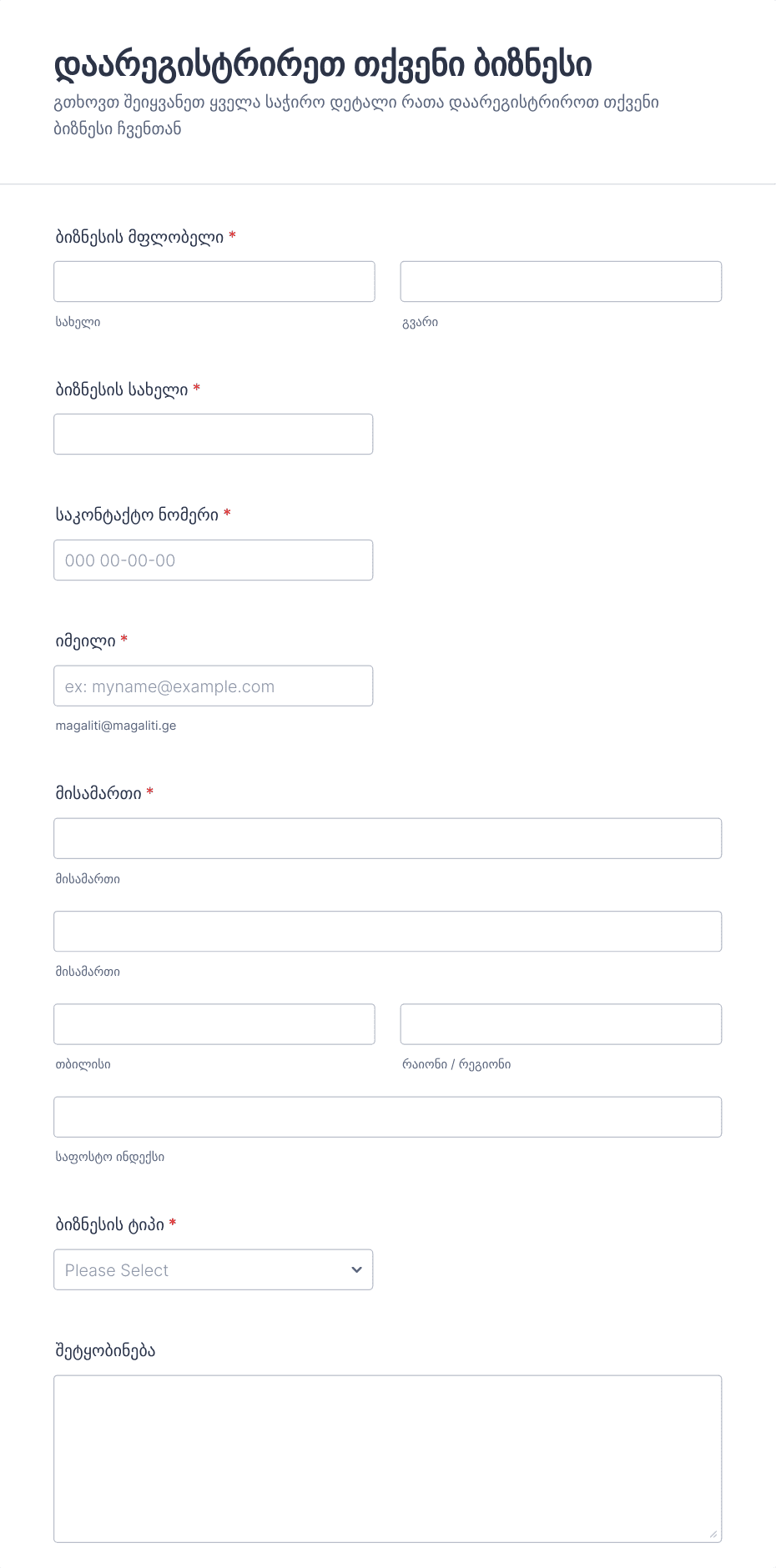 დაარეგისტრირეთ თქვენი ბიზნესი

გთხოვთ შეიყვანეთ ყველა საჭირო დეტალი რათა დაარეგისტრიროთ თქვენი ბიზნესი ჩვენთან

ბიზნესის მფლობელი *

სახელი

გვარი

ბიზნესის სახელი *

საკონტაქტო ნომერი *

000 00-00-00

იმეილი *

ex: myname@example.com

magaliti@magaliti.ge

მისამართი *

მისამართი

მისამართი

თბილისი

რაიონი / რეგიონი

საფოსტო ინდექსი

ბიზნესის ტიპი *

Please Select

შეტყობინება